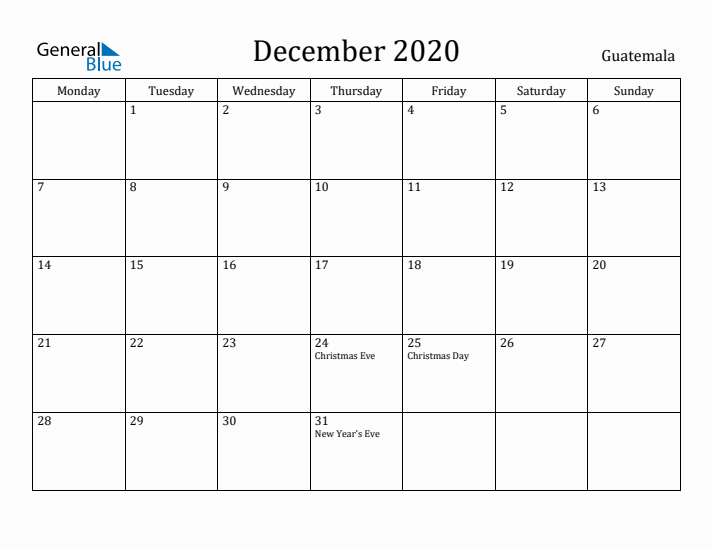 General Blue

December 2020

Guatemala

| Monday | Tuesday | Wednesday | Thursday | Friday | Saturday | Sunday |
|---|---|---|---|---|---|---|
| | 1 | 2 | 3 | 4 | 5 | 6 |
| 7 | 8 | 9 | 10 | 11 | 12 | 13 |
| 14 | 15 | 16 | 17 | 18 | 19 | 20 |
| 21 | 22 | 23 | 24 Christmas Eve | 25 Christmas Day | 26 | 27 |
| 28 | 29 | 30 | 31 New Year's Eve | | | |